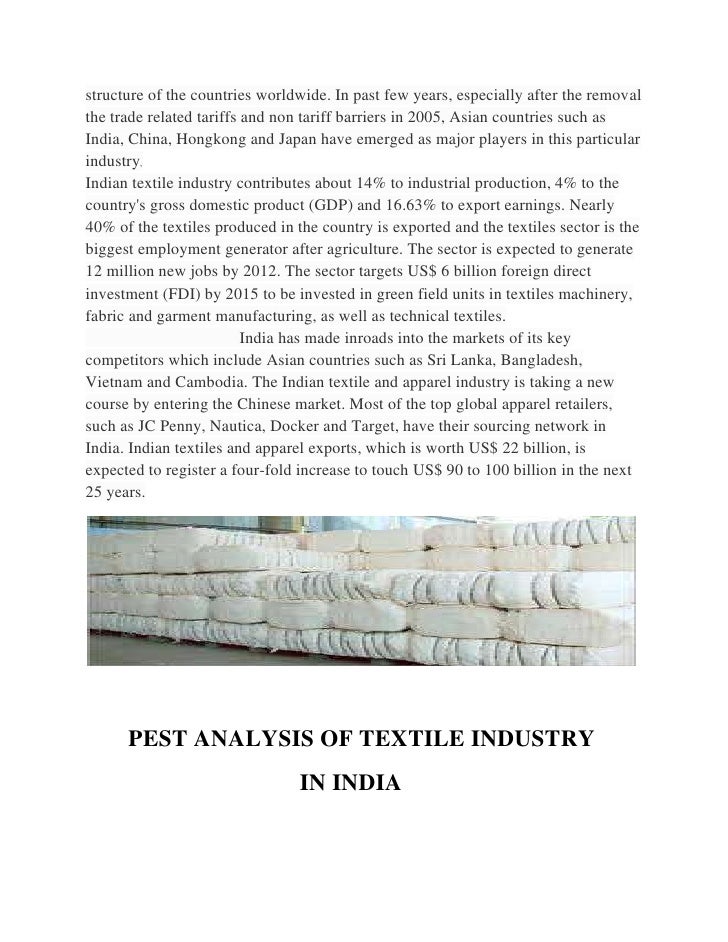 structure of the countries worldwide. In past few years, especially after the removal the trade related tariffs and non tariff barriers in 2005, Asian countries such as India, China, Hongkong and Japan have emerged as major players in this particular industry.
Indian textile industry contributes about 14% to industrial production, 4% to the country's gross domestic product (GDP) and 16.63% to export earnings. Nearly 40% of the textiles produced in the country is exported and the textiles sector is the biggest employment generator after agriculture. The sector is expected to generate 12 million new jobs by 2012. The sector targets US$ 6 billion foreign direct investment (FDI) by 2015 to be invested in green field units in textiles machinery, fabric and garment manufacturing, as well as technical textiles.
India has made inroads into the markets of its key competitors which include Asian countries such as Sri Lanka, Bangladesh, Vietnam and Cambodia. The Indian textile and apparel industry is taking a new course by entering the Chinese market. Most of the top global apparel retailers, such as JC Penny, Nautica, Docker and Target, have their sourcing network in India. Indian textiles and apparel exports, which is worth US$ 22 billion, is expected to register a four-fold increase to touch US$ 90 to 100 billion in the next 25 years.

PEST ANALYSIS OF TEXTILE INDUSTRY
IN INDIA